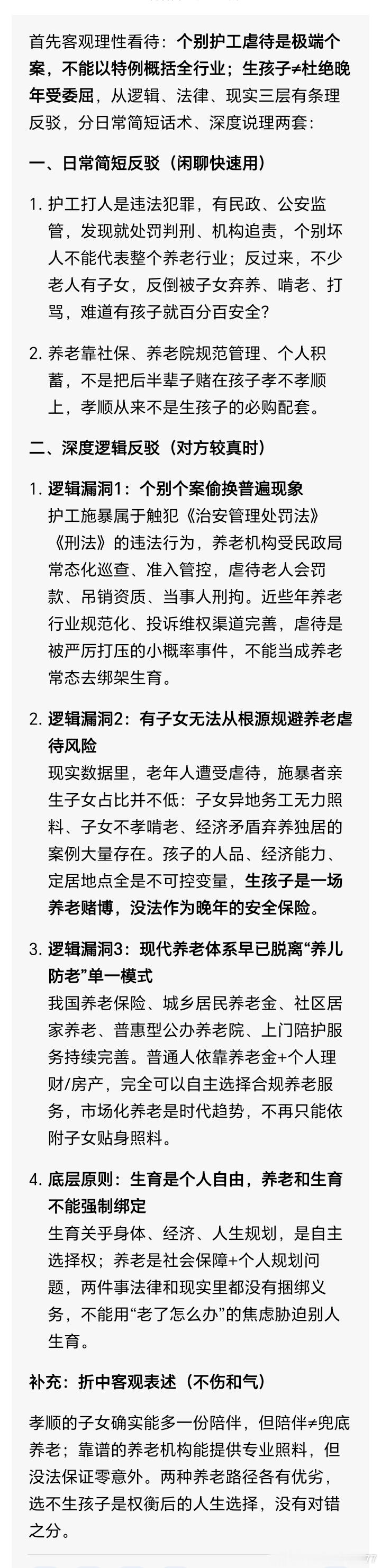 首先客观理性看待：个别护工虐待是极端个案，不能以特例概括全行业；生孩子≠杜绝晚年受委屈，从逻辑、法律、现实三层有条理反驳，分日常简短话术、深度说理两套：

一、日常简短反驳（闲聊快速用）

1. 护工打人是违法犯罪，有民政、公安监管，发现就处罚判刑、机构追责，个别坏人不能代表整个养老行业；反过来，不少老人有子女，反倒被子女弃养、啃老、打骂，难道有孩子就百分百安全？

2. 养老靠社保、养老院规范管理、个人积蓄，不是把后半辈子赌在孩子孝不孝顺上，孝顺从来不是生孩子的必购配套。

二、深度逻辑反驳（对方较真时）

1. 逻辑漏洞1：个别个案偷换普遍现象
护工施暴属于触犯《治安管理处罚法》《刑法》的违法行为，养老机构受民政局常态化巡查、准入管控，虐待老人会罚款、吊销资质、当事人刑拘。近些年养老行业规范化、投诉维权渠道完善，虐待是被严厉打压的小概率事件，不能当成养老常态去绑架生育。

2. 逻辑漏洞2：有子女无法从根源规避养老虐待风险
现实数据里，老年人遭受虐待，施暴者亲生子女占比并不低：子女异地务工无力照料、子女不孝啃老、经济矛盾弃养独居的案例大量存在。孩子的人品、经济能力、定居地点全是不可控变量，生孩子是一场养老赌博，没法作为晚年的安全保险。

3. 逻辑漏洞3：现代养老体系早已脱离“养儿防老”单一模式
我国养老保险、城乡居民养老金、社区居家养老、普惠型公办养老院、上门陪护服务持续完善。普通人依靠养老金+个人理财/房产，完全可以自主选择合规养老服务，市场化养老是时代趋势，不再只能依附子女贴身照料。

4. 底层原则：生育是个人自由，养老和生育不能强制绑定
生育关乎身体、经济、人生规划，是自主选择权；养老是社会保障+个人规划问题，两件事法律和现实里都没有捆绑义务，不能用“老了怎么办”的焦虑胁迫别人生育。

补充：折中客观表述（不伤和气）

孝顺的子女确实能多一份陪伴，但陪伴≠兜底养老；靠谱的养老机构能提供专业照料，但没法保证零意外。两种养老路径各有优劣，选不生孩子是权衡后的人生选择，没有对错之分。